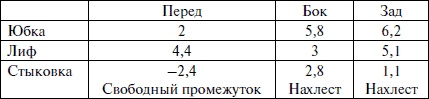 | | Перед | Бок | Зад |
|---|---|---|---|
| Юбка | 2 | 5,8 | 6,2 |
| Лиф | 4,4 | 3 | 5,1 |
| Стыковка | –2,4 Свободный промежуток | 2,8 Нахлест | 1,1 Нахлест |